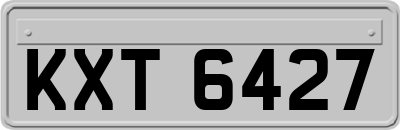 KXT 6427